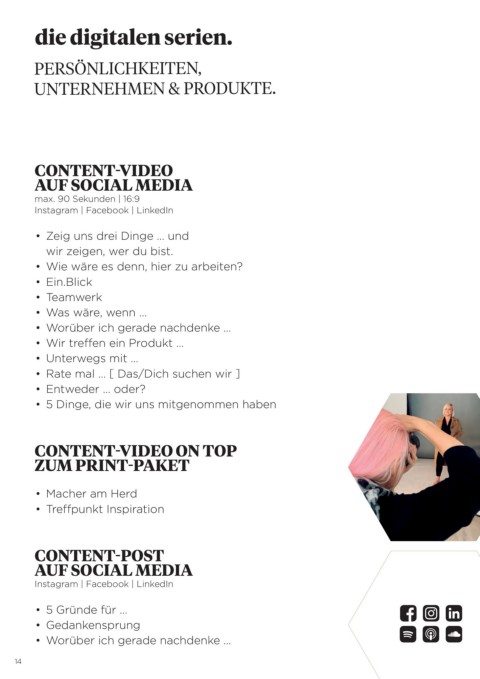 die digitalen serien.

PERSÖNLICHKEITEN, UNTERNEHMEN & PRODUKTE.

CONTENT-VIDEO AUF SOCIAL MEDIA
max. 90 Sekunden | 16:9
Instagram | Facebook | LinkedIn

• Zeig uns drei Dinge ... und wir zeigen, wer du bist.
• Wie wäre es denn, hier zu arbeiten?
• Ein.Blick
• Teamwerk
• Was wäre, wenn ...
• Worüber ich gerade nachdenke ...
• Wir treffen ein Produkt ...
• Unterwegs mit ...
• Rate mal ... [ Das/Dich suchen wir ]
• Entweder ... oder?
• 5 Dinge, die wir uns mitgenommen haben

CONTENT-VIDEO ON TOP ZUM PRINT-PAKET

• Macher am Herd
• Treffpunkt Inspiration

CONTENT-POST AUF SOCIAL MEDIA
Instagram | Facebook | LinkedIn

• 5 Gründe für ...
• Gedankensprung
• Worüber ich gerade nachdenke ...

14